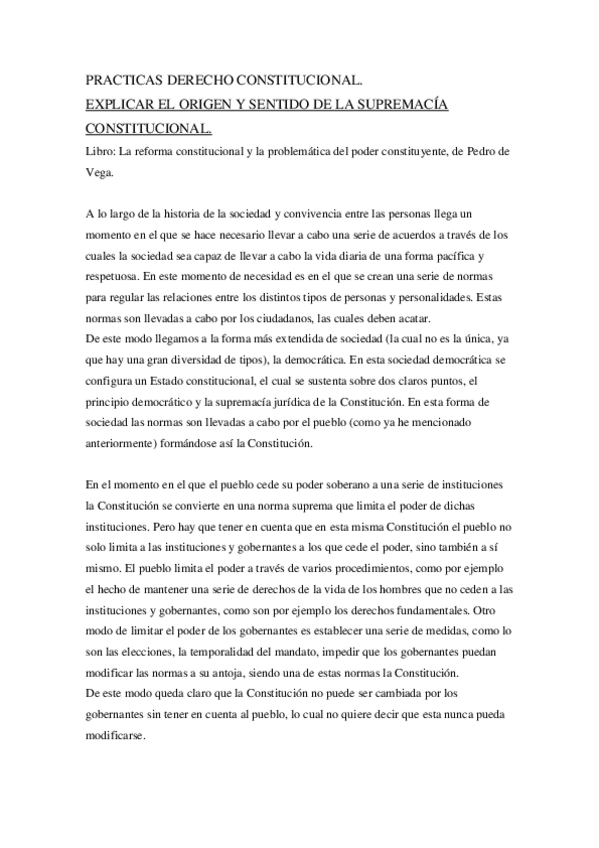 PRACTICAS DERECHO CONSTITUCIONAL.
EXPLICAR EL ORIGEN Y SENTIDO DE LA SUPREMACÍA CONSTITUCIONAL.
Libro: La reforma constitucional y la problemática del poder constituyente, de Pedro de Vega.

A lo largo de la historia de la sociedad y convivencia entre las personas llega un momento en el que se hace necesario llevar a cabo una serie de acuerdos a través de los cuales la sociedad sea capaz de llevar a cabo la vida diaria de una forma pacífica y respetuosa. En este momento de necesidad es en el que se crean una serie de normas para regular las relaciones entre los distintos tipos de personas y personalidades. Estas normas son llevadas a cabo por los ciudadanos, las cuales deben acatar.
De este modo llegamos a la forma más extendida de sociedad (la cual no es la única, ya que hay una gran diversidad de tipos), la democrática. En esta sociedad democrática se configura un Estado constitucional, el cual se sustenta sobre dos claros puntos, el principio democrático y la supremacía jurídica de la Constitución. En esta forma de sociedad las normas son llevadas a cabo por el pueblo (como ya he mencionado anteriormente) formándose así la Constitución.

En el momento en el que el pueblo cede su poder soberano a una serie de instituciones la Constitución se convierte en una norma suprema que limita el poder de dichas instituciones. Pero hay que tener en cuenta que en esta misma Constitución el pueblo no solo limita a las instituciones y gobernantes a los que cede el poder, sino también a sí mismo. El pueblo limita el poder a través de varios procedimientos, como por ejemplo el hecho de mantener una serie de derechos de la vida de los hombres que no ceden a las instituciones y gobernantes, como son por ejemplo los derechos fundamentales. Otro modo de limitar el poder de los gobernantes es establecer una serie de medidas, como lo son las elecciones, la temporalidad del mandato, impedir que los gobernantes puedan modificar las normas a su antoja, siendo una de estas normas la Constitución.
De este modo queda claro que la Constitución no puede ser cambiada por los gobernantes sin tener en cuenta al pueblo, lo cual no quiere decir que esta nunca pueda modificarse.